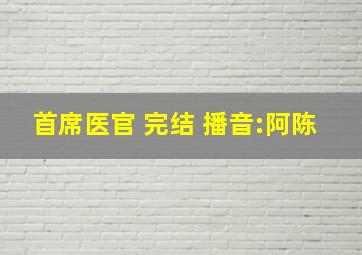 首席医官 完结 播音:阿陈